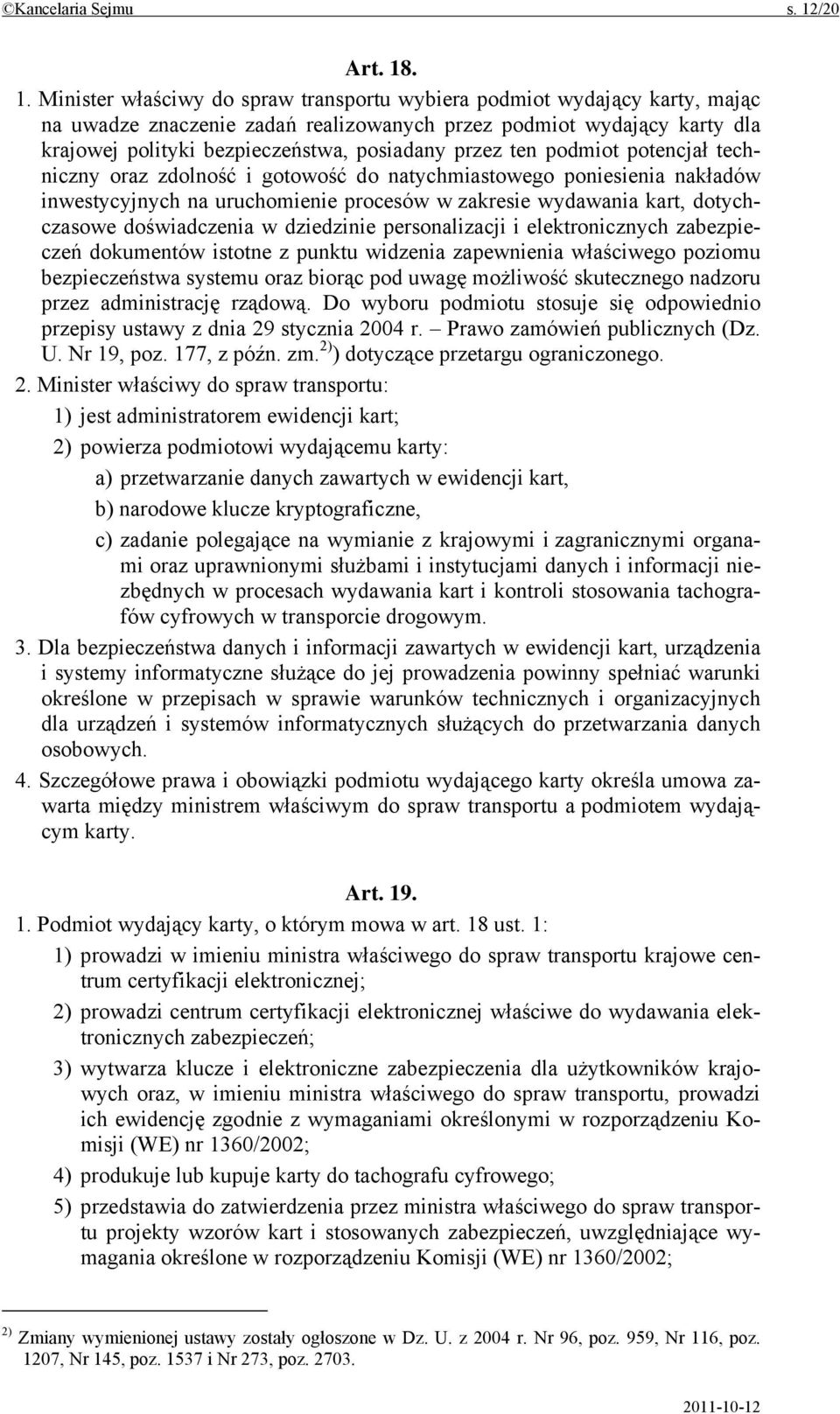 ©Kancelaria Sejmu s. 12/20

Art. 18.

1. Minister właściwy do spraw transportu wybiera podmiot wydający karty, mając na uwadze znaczenie zadań realizowanych przez podmiot wydający karty dla krajowej polityki bezpieczeństwa, posiadany przez ten podmiot potencjał techniczny oraz zdolność i gotowość do natychmiastowego poniesienia nakładów inwestycyjnych na uruchomienie procesów w zakresie wydawania kart, dotychczasowe doświadczenia w dziedzinie personalizacji i elektronicznych zabezpieczeń dokumentów istotne z punktu widzenia zapewnienia właściwego poziomu bezpieczeństwa systemu oraz biorąc pod uwagę możliwość skutecznego nadzoru przez administrację rządową. Do wyboru podmiotu stosuje się odpowiednio przepisy ustawy z dnia 29 stycznia 2004 r. – Prawo zamówień publicznych (Dz. U. Nr 19, poz. 177, z późn. zm.$^{2)}$) dotyczące przetargu ograniczonego.

2. Minister właściwy do spraw transportu:

1) jest administratorem ewidencji kart;

2) powierza podmiotowi wydającemu karty:

a) przetwarzanie danych zawartych w ewidencji kart,

b) narodowe klucze kryptograficzne,

c) zadanie polegające na wymianie z krajowymi i zagranicznymi organami oraz uprawnionymi służbami i instytucjami danych i informacji niezbędnych w procesach wydawania kart i kontroli stosowania tachografów cyfrowych w transporcie drogowym.

3. Dla bezpieczeństwa danych i informacji zawartych w ewidencji kart, urządzenia i systemy informatyczne służące do jej prowadzenia powinny spełniać warunki określone w przepisach w sprawie warunków technicznych i organizacyjnych dla urządzeń i systemów informatycznych służących do przetwarzania danych osobowych.

4. Szczegółowe prawa i obowiązki podmiotu wydającego karty określa umowa zawarta między ministrem właściwym do spraw transportu a podmiotem wydającym karty.

Art. 19.

1. Podmiot wydający karty, o którym mowa w art. 18 ust. 1:

1) prowadzi w imieniu ministra właściwego do spraw transportu krajowe centrum certyfikacji elektronicznej;

2) prowadzi centrum certyfikacji elektronicznej właściwe do wydawania elektronicznych zabezpieczeń;

3) wytwarza klucze i elektroniczne zabezpieczenia dla użytkowników krajowych oraz, w imieniu ministra właściwego do spraw transportu, prowadzi ich ewidencję zgodnie z wymaganiami określonymi w rozporządzeniu Komisji (WE) nr 1360/2002;

4) produkuje lub kupuje karty do tachografu cyfrowego;

5) przedstawia do zatwierdzenia przez ministra właściwego do spraw transportu projekty wzorów kart i stosowanych zabezpieczeń, uwzględniające wymagania określone w rozporządzeniu Komisji (WE) nr 1360/2002;

$^{2)}$ Zmiany wymienionej ustawy zostały ogłoszone w Dz. U. z 2004 r. Nr 96, poz. 959, Nr 116, poz. 1207, Nr 145, poz. 1537 i Nr 273, poz. 2703.

2011-10-12